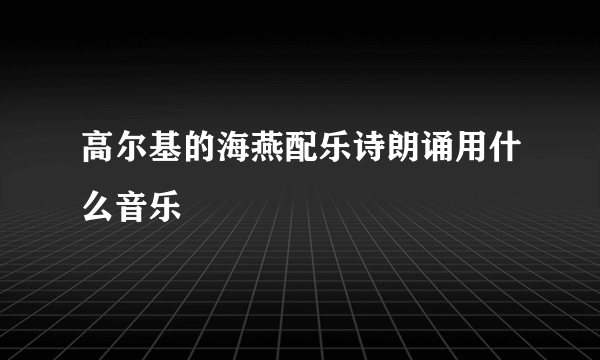 高尔基的海燕配乐诗朗诵用什么音乐